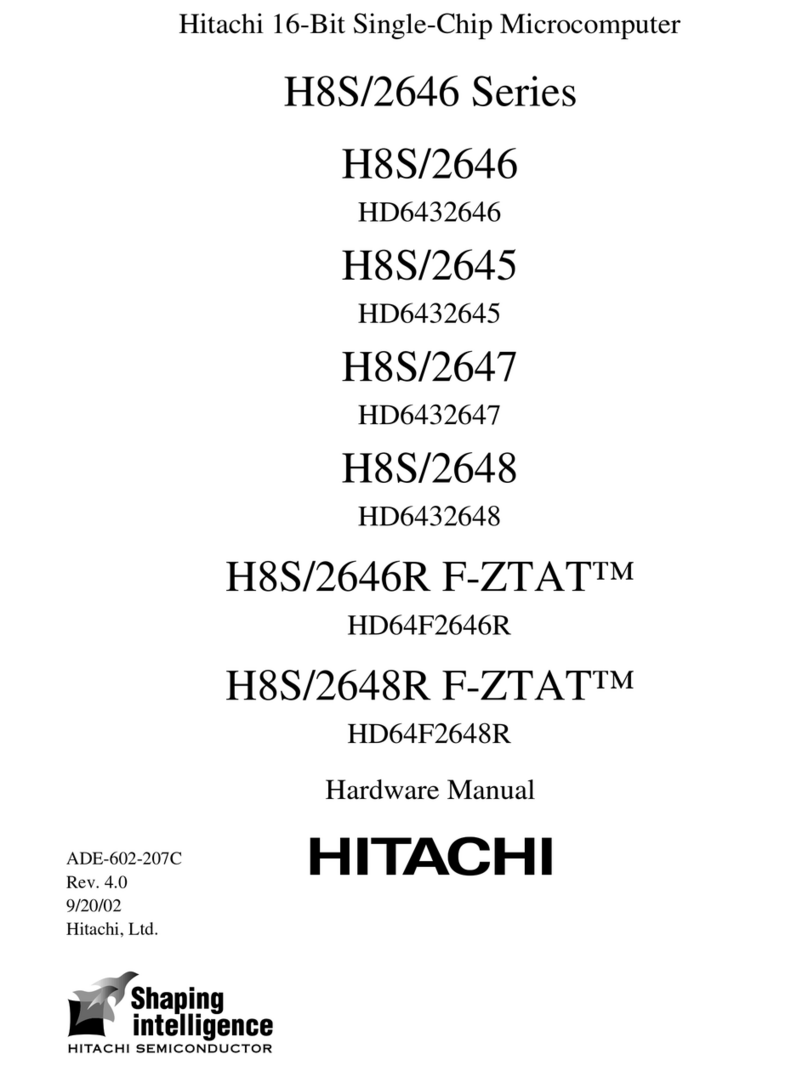 Hitachi 16-Bit Single-Chip Microcomputer

H8S/2646 Series

H8S/2646

HD6432646

H8S/2645

HD6432645

H8S/2647

HD6432647

H8S/2648

HD6432648

H8S/2646R F-ZTAT™

HD64F2646R

H8S/2648R F-ZTAT™

HD64F2648R

Hardware Manual

HITACHI

ADE-602-207C
Rev. 4.0
9/20/02
Hitachi, Ltd.

Shaping intelligence
HITACHI SEMICONDUCTOR